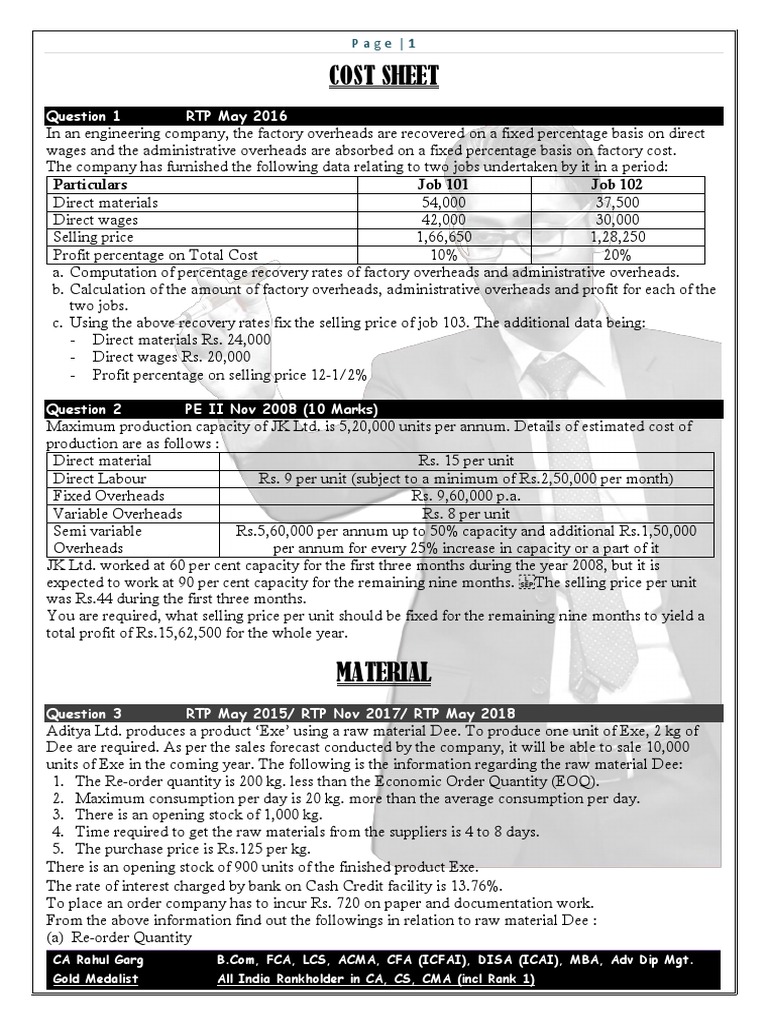 Page | 1

COST SHEET

Question 1 RTP May 2016

In an engineering company, the factory overheads are recovered on a fixed percentage basis on direct wages and the administrative overheads are absorbed on a fixed percentage basis on factory cost.
The company has furnished the following data relating to two jobs undertaken by it in a period:

| Particulars | Job 101 | Job 102 |
|---|---|---|
| Direct materials | 54,000 | 37,500 |
| Direct wages | 42,000 | 30,000 |
| Selling price | 1,66,650 | 1,28,250 |
| Profit percentage on Total Cost | 10% | 20% |

a. Computation of percentage recovery rates of factory overheads and administrative overheads.
b. Calculation of the amount of factory overheads, administrative overheads and profit for each of the two jobs.
c. Using the above recovery rates fix the selling price of job 103. The additional data being:
- Direct materials Rs. 24,000
- Direct wages Rs. 20,000
- Profit percentage on selling price 12-1/2%

Question 2 PE II Nov 2008 (10 Marks)

Maximum production capacity of JK Ltd. is 5,20,000 units per annum. Details of estimated cost of production are as follows :

| Direct material | Rs. 15 per unit |
|---|---|
| Direct Labour | Rs. 9 per unit (subject to a minimum of Rs.2,50,000 per month) |
| Fixed Overheads | Rs. 9,60,000 p.a. |
| Variable Overheads | Rs. 8 per unit |
| Semi variable Overheads | Rs.5,60,000 per annum up to 50% capacity and additional Rs.1,50,000 per annum for every 25% increase in capacity or a part of it |

JK Ltd. worked at 60 per cent capacity for the first three months during the year 2008, but it is expected to work at 90 per cent capacity for the remaining nine months. The selling price per unit was Rs.44 during the first three months.
You are required, what selling price per unit should be fixed for the remaining nine months to yield a total profit of Rs.15,62,500 for the whole year.

MATERIAL

Question 3 RTP May 2015/ RTP Nov 2017/ RTP May 2018

Aditya Ltd. produces a product 'Exe' using a raw material Dee. To produce one unit of Exe, 2 kg of Dee are required. As per the sales forecast conducted by the company, it will be able to sale 10,000 units of Exe in the coming year. The following is the information regarding the raw material Dee:
1. The Re-order quantity is 200 kg. less than the Economic Order Quantity (EOQ).
2. Maximum consumption per day is 20 kg. more than the average consumption per day.
3. There is an opening stock of 1,000 kg.
4. Time required to get the raw materials from the suppliers is 4 to 8 days.
5. The purchase price is Rs.125 per kg.
There is an opening stock of 900 units of the finished product Exe.
The rate of interest charged by bank on Cash Credit facility is 13.76%.
To place an order company has to incur Rs. 720 on paper and documentation work.
From the above information find out the followings in relation to raw material Dee :
(a) Re-order Quantity

CA Rahul Garg B.Com, FCA, LCS, ACMA, CFA (ICFAI), DISA (ICAI), MBA, Adv Dip Mgt.
Gold Medalist All India Rankholder in CA, CS, CMA (incl Rank 1)